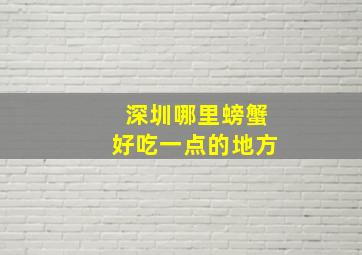 深圳哪里螃蟹
好吃一点的地方